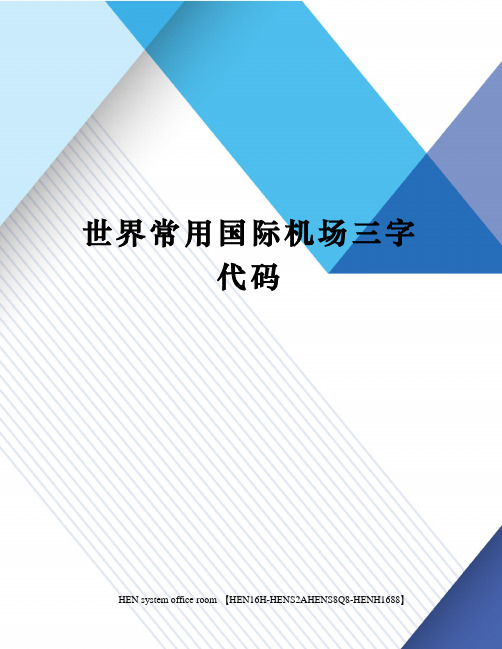 世界常用国际机场三字代码

HEN system office room 【HEN16H-HENS2AHENS8Q8-HENH1688】